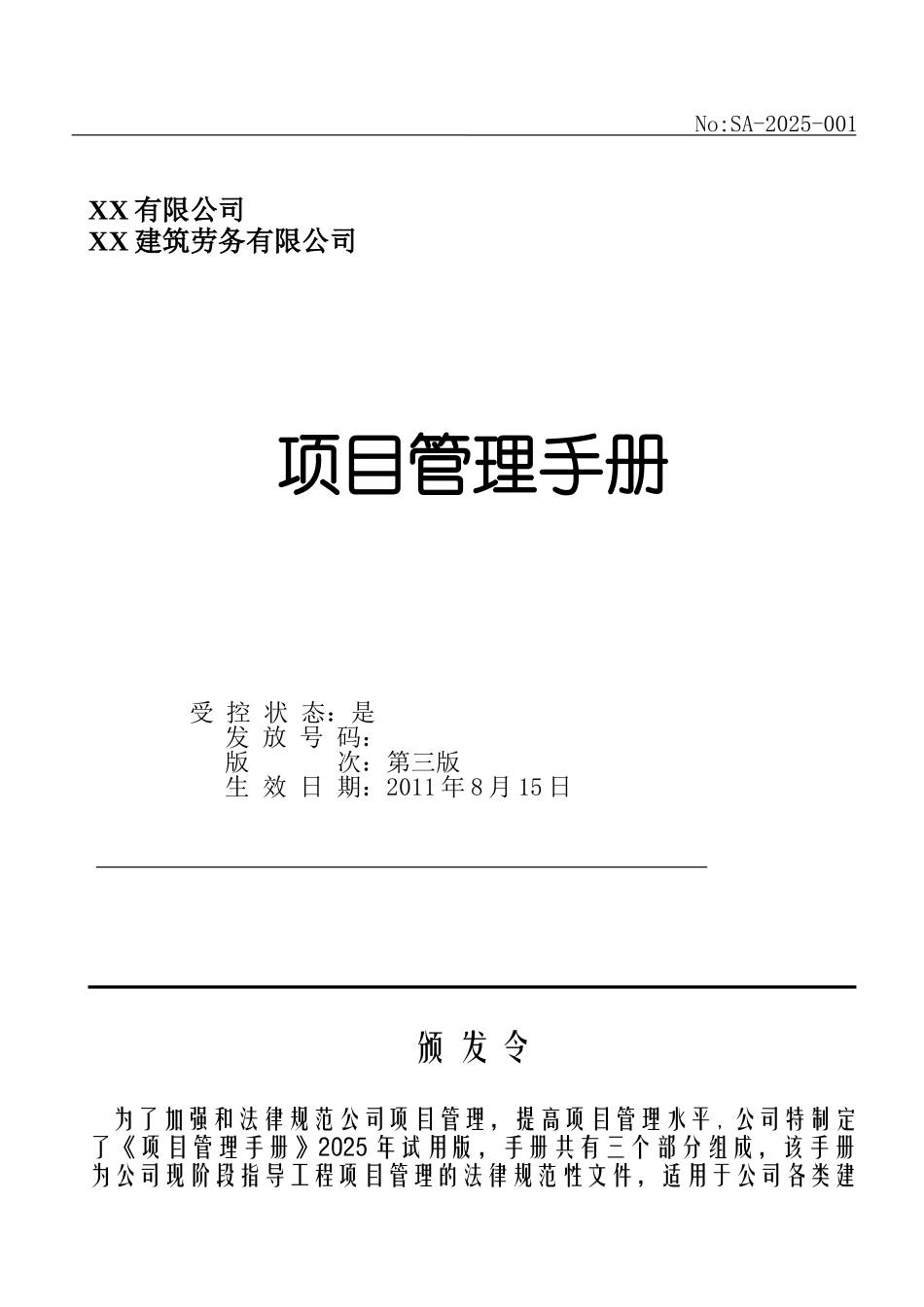 No:SA-2025-001

XX 有限公司
XX 建筑劳务有限公司

项目管理手册

受 控 状 态：是
发 放 号 码：
版 次：第三版
生 效 日 期：2011 年 8 月 15 日

颁 发 令

为了加强和法律规范公司项目管理，提高项目管理水平，公司特制定了《项目管理手册》2025 年试用版，手册共有三个部分组成，该手册为公司现阶段指导工程项目管理的法律规范性文件，适用于公司各类建